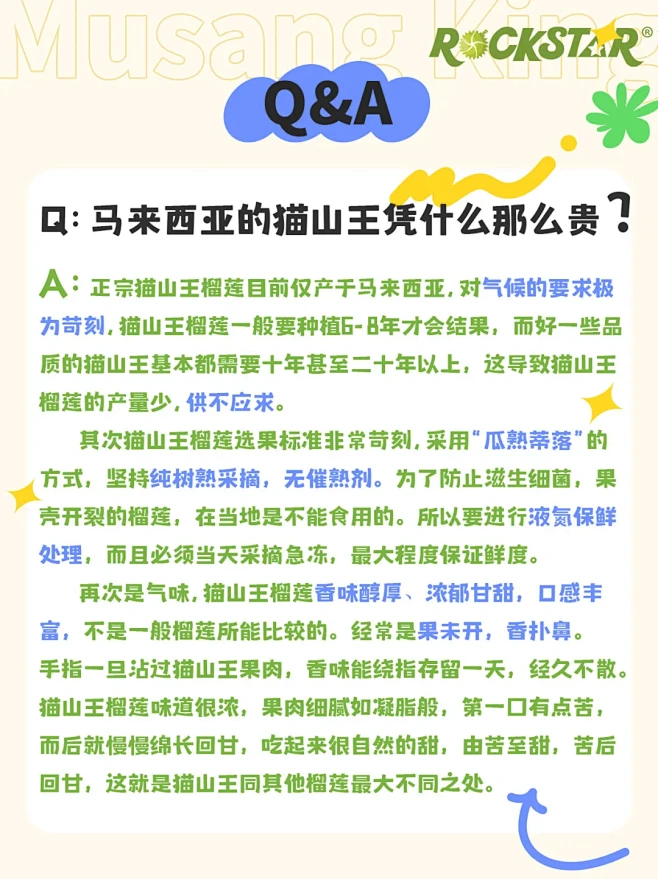 Musang King

ROCKSTAR®

Q&A

Q: 马来西亚的猫山王凭什么那么贵？

A: 正宗猫山王榴莲目前仅产于马来西亚，对气候的要求极为苛刻，猫山王榴莲一般要种植6-8年才会结果，而好一些品质的猫山王基本都需要十年甚至二十年以上，这导致猫山王榴莲的产量少，供不应求。

其次猫山王榴莲选果标准非常苛刻，采用“瓜熟蒂落”的方式，坚持纯树熟采摘，无催熟剂。为了防止滋生细菌，果壳开裂的榴莲，在当地是不能食用的。所以要进行液氮保鲜处理，而且必须当天采摘急冻，最大程度保证鲜度。

再次是气味，猫山王榴莲香味醇厚、浓郁甘甜，口感丰富，不是一般榴莲所能比较的。经常是果未开，香扑鼻。手指一旦沾过猫山王果肉，香味能绕指存留一天，经久不散。猫山王榴莲味道很浓，果肉细腻如凝脂般，第一口有点苦，而后就慢慢绵长回甘，吃起来很自然的甜，由苦至甜，苦后回甘，这就是猫山王同其他榴莲最大不同之处。